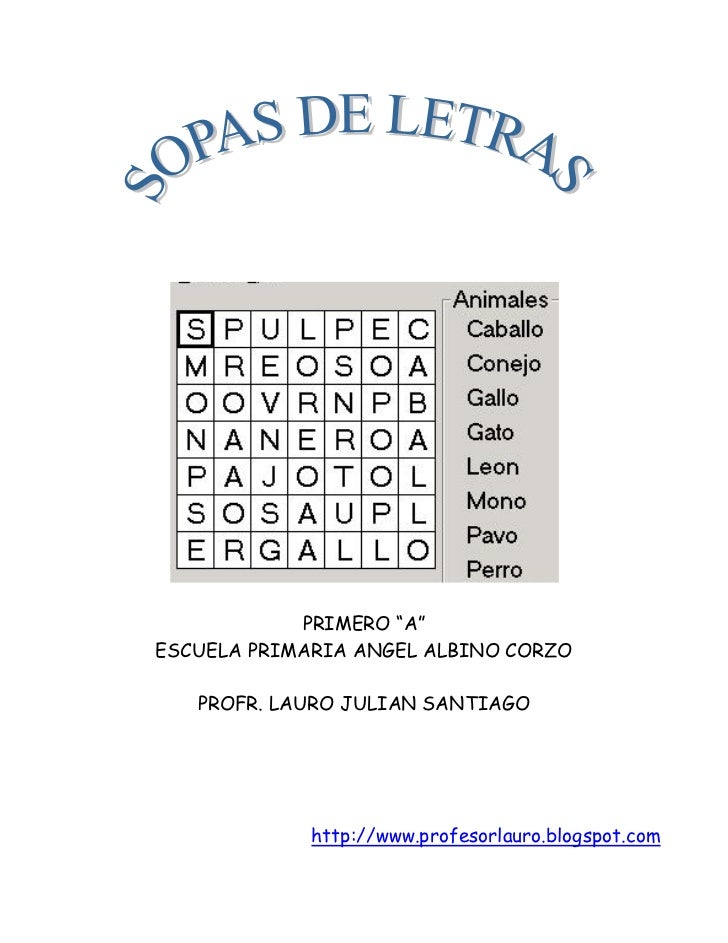 SOPAS DE LETRAS

| S | P | U | L | P | E | C |
|---|---|---|---|---|---|---|
| M | R | E | O | S | O | A |
| O | O | V | R | N | P | B |
| N | A | N | E | R | O | A |
| P | A | J | O | T | O | L |
| S | O | S | A | U | P | L |
| E | R | G | A | L | L | O |

Animales
Caballo
Conejo
Gallo
Gato
Leon
Mono
Pavo
Perro

PRIMERO “A”
ESCUELA PRIMARIA ANGEL ALBINO CORZO

PROFR. LAURO JULIAN SANTIAGO

http://www.profesorlauro.blogspot.com